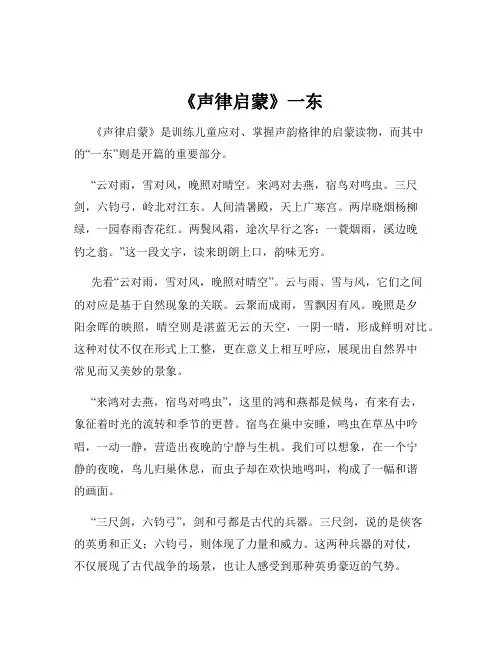 《声律启蒙》一东

《声律启蒙》是训练儿童应对、掌握声韵格律的启蒙读物，而其中的“一东”则是开篇的重要部分。

“云对雨，雪对风，晚照对晴空。来鸿对去燕，宿鸟对鸣虫。三尺剑，六钧弓，岭北对江东。人间清暑殿，天上广寒宫。两岸晓烟杨柳绿，一园春雨杏花红。两鬓风霜，途次早行之客；一蓑烟雨，溪边晚钓之翁。”这一段文字，读来朗朗上口，韵味无穷。

先看“云对雨，雪对风，晚照对晴空”。云与雨、雪与风，它们之间的对应是基于自然现象的关联。云聚而成雨，雪飘因有风。晚照是夕阳余晖的映照，晴空则是湛蓝无云的天空，一阴一晴，形成鲜明对比。这种对仗不仅在形式上工整，更在意义上相互呼应，展现出自然界中常见而又美妙的景象。

“来鸿对去燕，宿鸟对鸣虫”，这里的鸿和燕都是候鸟，有来有去，象征着时光的流转和季节的更替。宿鸟在巢中安睡，鸣虫在草丛中吟唱，一动一静，营造出夜晚的宁静与生机。我们可以想象，在一个宁静的夜晚，鸟儿归巢休息，而虫子却在欢快地鸣叫，构成了一幅和谐的画面。

“三尺剑，六钧弓”，剑和弓都是古代的兵器。三尺剑，说的是侠客的英勇和正义；六钧弓，则体现了力量和威力。这两种兵器的对仗，不仅展现了古代战争的场景，也让人感受到那种英勇豪迈的气势。